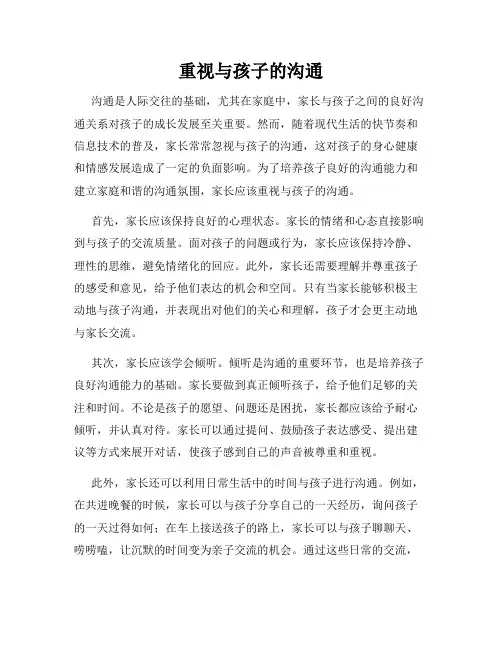 重视与孩子的沟通

沟通是人际交往的基础，尤其在家庭中，家长与孩子之间的良好沟通关系对孩子的成长发展至关重要。然而，随着现代生活的快节奏和信息技术的普及，家长常常忽视与孩子的沟通，这对孩子的身心健康和情感发展造成了一定的负面影响。为了培养孩子良好的沟通能力和建立家庭和谐的沟通氛围，家长应该重视与孩子的沟通。

首先，家长应该保持良好的心理状态。家长的情绪和心态直接影响到与孩子的交流质量。面对孩子的问题或行为，家长应该保持冷静、理性的思维，避免情绪化的回应。此外，家长还需要理解并尊重孩子的感受和意见，给予他们表达的机会和空间。只有当家长能够积极主动地与孩子沟通，并表现出对他们的关心和理解，孩子才会更主动地与家长交流。

其次，家长应该学会倾听。倾听是沟通的重要环节，也是培养孩子良好沟通能力的基础。家长要做到真正倾听孩子，给予他们足够的关注和时间。不论是孩子的愿望、问题还是困扰，家长都应该给予耐心倾听，并认真对待。家长可以通过提问、鼓励孩子表达感受、提出建议等方式来展开对话，使孩子感到自己的声音被尊重和重视。

此外，家长还可以利用日常生活中的时间与孩子进行沟通。例如，在共进晚餐的时候，家长可以与孩子分享自己的一天经历，询问孩子的一天过得如何；在车上接送孩子的路上，家长可以与孩子聊聊天、唠唠嗑，让沉默的时间变为亲子交流的机会。通过这些日常的交流，